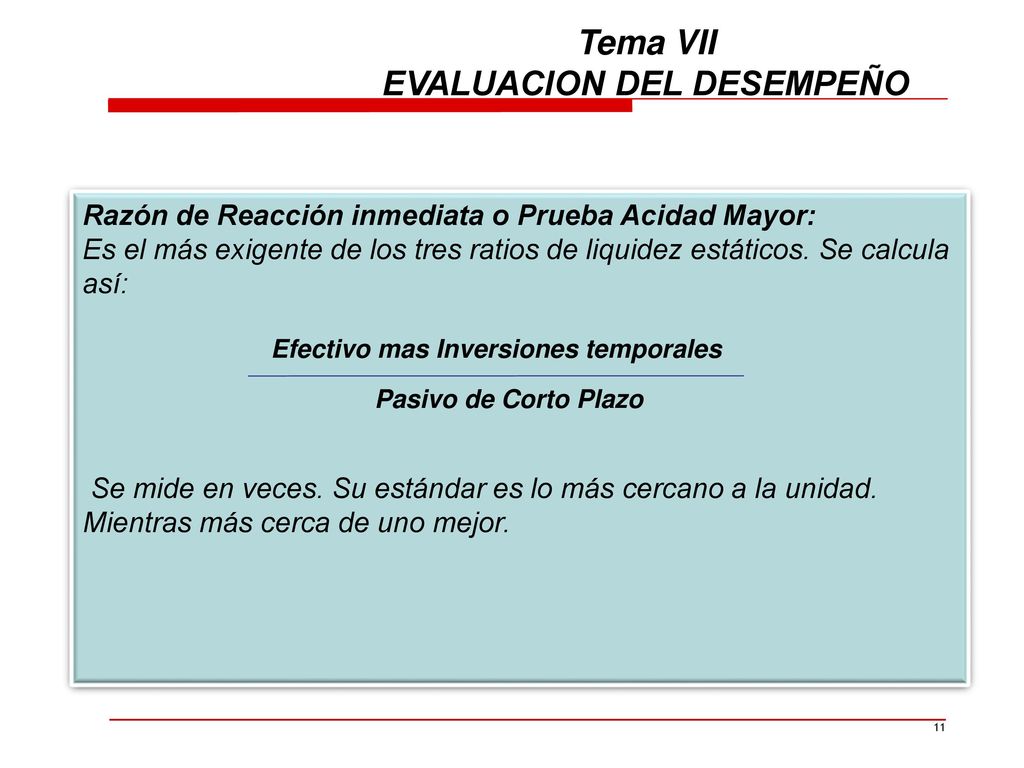 Tema VII
EVALUACION DEL DESEMPEÑO

Razón de Reacción inmediata o Prueba Acidad Mayor:
Es el más exigente de los tres ratios de liquidez estáticos. Se calcula así:

$\frac{\text{Efectivo mas Inversiones temporales}}{\text{Pasivo de Corto Plazo}}$

Se mide en veces. Su estándar es lo más cercano a la unidad. Mientras más cerca de uno mejor.

11